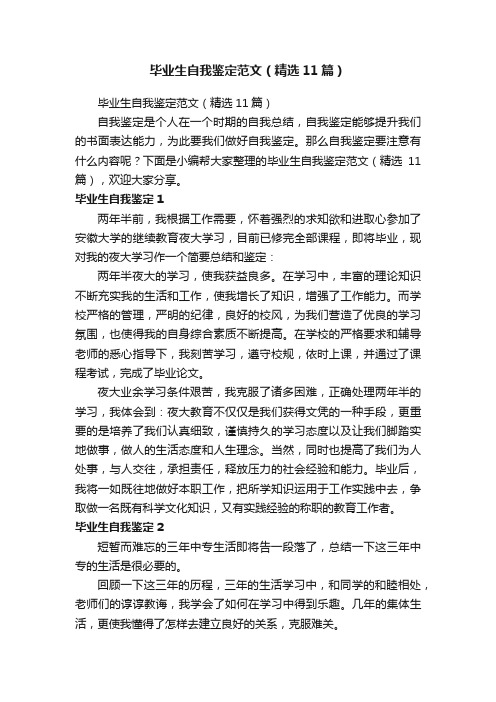 毕业生自我鉴定范文（精选11篇）

毕业生自我鉴定范文（精选11篇）

自我鉴定是个人在一个时期的自我总结，自我鉴定能够提升我们的书面表达能力，为此要我们做好自我鉴定。那么自我鉴定要注意有什么内容呢？下面是小编帮大家整理的毕业生自我鉴定范文（精选 11篇），欢迎大家分享。

毕业生自我鉴定1

两年半前，我根据工作需要，怀着强烈的求知欲和进取心参加了安徽大学的继续教育夜大学习，目前已修完全部课程，即将毕业，现对我的夜大学习作一个简要总结和鉴定：

两年半夜大的学习，使我获益良多。在学习中，丰富的理论知识不断充实我的生活和工作，使我增长了知识，增强了工作能力。而学校严格的管理，严明的纪律，良好的校风，为我们营造了优良的学习氛围，也使得我的自身综合素质不断提高。在学校的严格要求和辅导老师的悉心指导下，我刻苦学习，遵守校规，依时上课，并通过了课程考试，完成了毕业论文。

夜大业余学习条件艰苦，我克服了诸多困难，正确处理两年半的学习，我体会到：夜大教育不仅仅是我们获得文凭的一种手段，更重要的是培养了我们认真细致，谨慎持久的学习态度以及让我们脚踏实地做事，做人的生活态度和人生理念。当然，同时也提高了我们为人处事，与人交往，承担责任，释放压力的社会经验和能力。毕业后，我将一如既往地做好本职工作，把所学知识运用于工作实践中去，争取做一名既有科学文化知识，又有实践经验的称职的教育工作者。

毕业生自我鉴定2

短暂而难忘的三年中专生活即将告一段落了，总结一下这三年中专的生活是很必要的。

回顾一下这三年的历程，三年的生活学习中，和同学的和睦相处，老师们的谆谆教诲，我学会了如何在学习中得到乐趣。几年的集体生活，更使我懂得了怎样去建立良好的关系，克服难关。